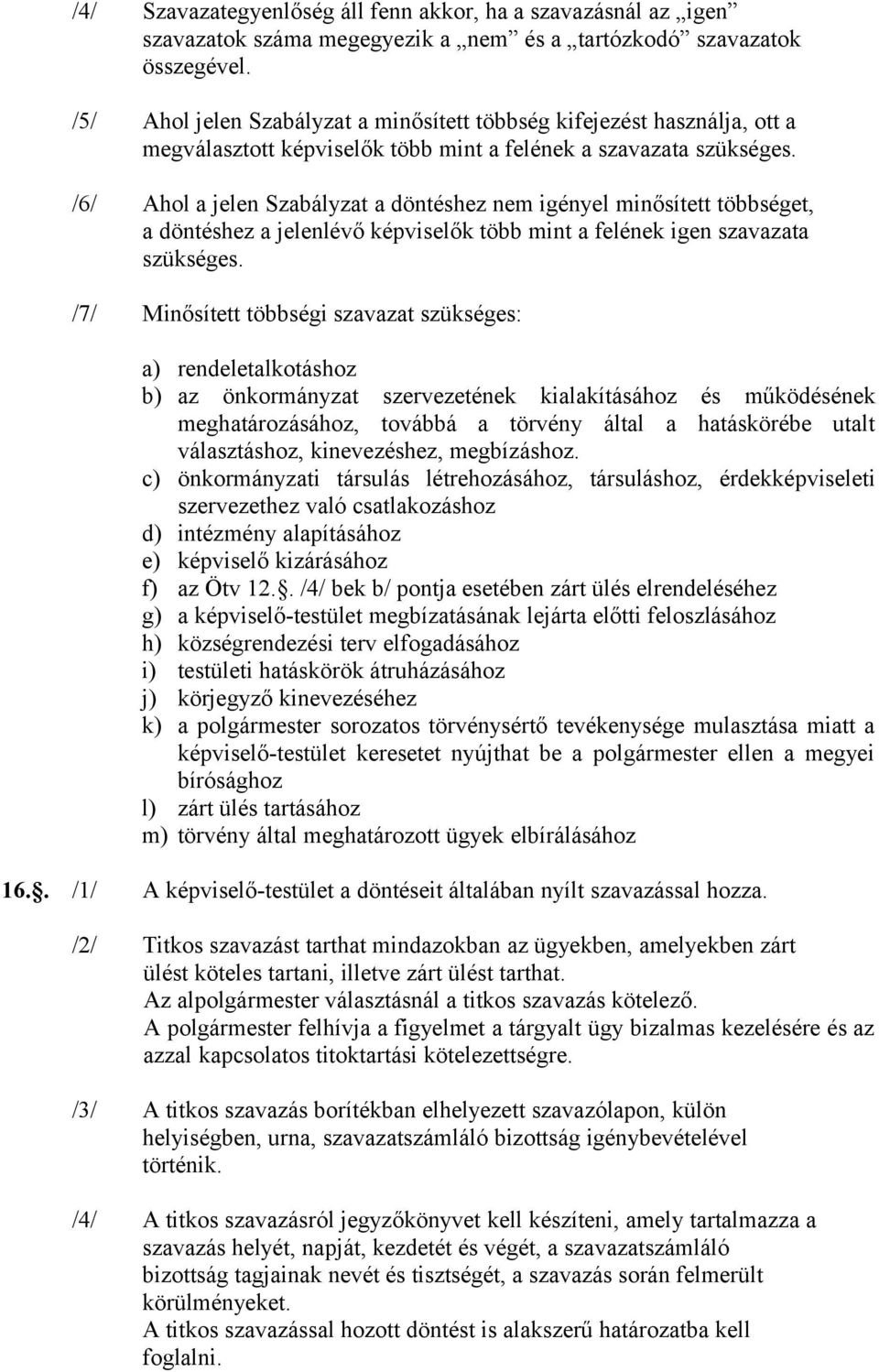 /4/ Szavazategyenlőség áll fenn akkor, ha a szavazásnál az „igen” szavazatok száma megegyezik a „nem” és a „tartózkodó” szavazatok összegével.

/5/ Ahol jelen Szabályzat a minősített többség kifejezést használja, ott a megválasztott képviselők több mint a felének a szavazata szükséges.

/6/ Ahol a jelen Szabályzat a döntéshez nem igényel minősített többséget, a döntéshez a jelenlévő képviselők több mint a felének igen szavazata szükséges.

/7/ Minősített többségi szavazat szükséges:

a) rendeletalkotáshoz
b) az önkormányzat szervezetének kialakításához és működésének meghatározásához, továbbá a törvény által a hatáskörébe utalt választáshoz, kinevezéshez, megbízáshoz.
c) önkormányzati társulás létrehozásához, társuláshoz, érdekképviseleti szervezethez való csatlakozáshoz
d) intézmény alapításához
e) képviselő kizárásához
f) az Ötv 12.§. /4/ bek b/ pontja esetében zárt ülés elrendeléséhez
g) a képviselő-testület megbízatásának lejárta előtti feloszlásához
h) községrendezési terv elfogadásához
i) testületi hatáskörök átruházásához
j) körjegyző kinevezéséhez
k) a polgármester sorozatos törvénysértő tevékenysége mulasztása miatt a képviselő-testület keresetet nyújthat be a polgármester ellen a megyei bírósághoz
l) zárt ülés tartásához
m) törvény által meghatározott ügyek elbírálásához

16.§. /1/ A képviselő-testület a döntéseit általában nyílt szavazással hozza.

/2/ Titkos szavazást tarthat mindazokban az ügyekben, amelyekben zárt ülést köteles tartani, illetve zárt ülést tarthat.
Az alpolgármester választásnál a titkos szavazás kötelező.
A polgármester felhívja a figyelmet a tárgyalt ügy bizalmas kezelésére és az azzal kapcsolatos titoktartási kötelezettségre.

/3/ A titkos szavazás borítékban elhelyezett szavazólapon, külön helyiségben, urna, szavazatszámláló bizottság igénybevételével történik.

/4/ A titkos szavazásról jegyzőkönyvet kell készíteni, amely tartalmazza a szavazás helyét, napját, kezdetét és végét, a szavazatszámláló bizottság tagjainak nevét és tisztségét, a szavazás során felmerült körülményeket.
A titkos szavazással hozott döntést is alakszerű határozatba kell foglalni.